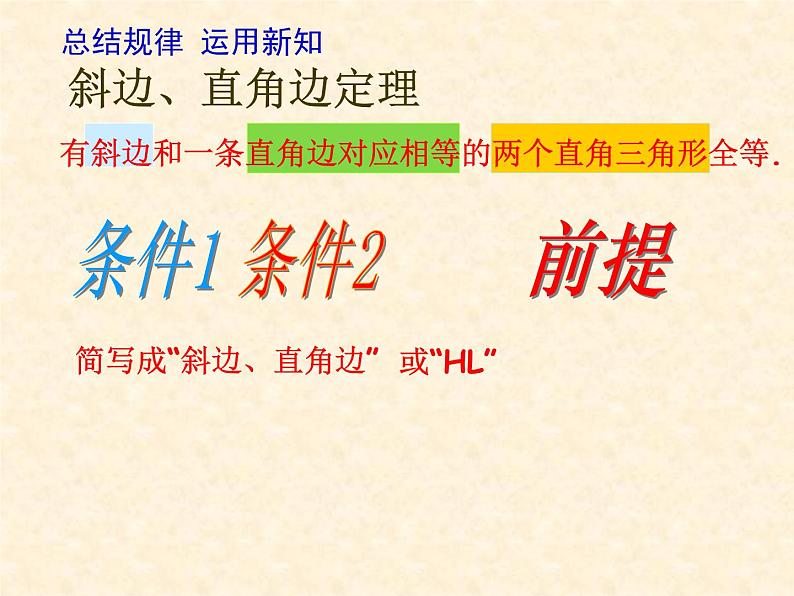 总结规律 运用新知

斜边、直角边定理

有斜边和一条直角边对应相等的两个直角三角形全等.

条件1 条件2 前提

简写成“斜边、直角边” 或“HL”